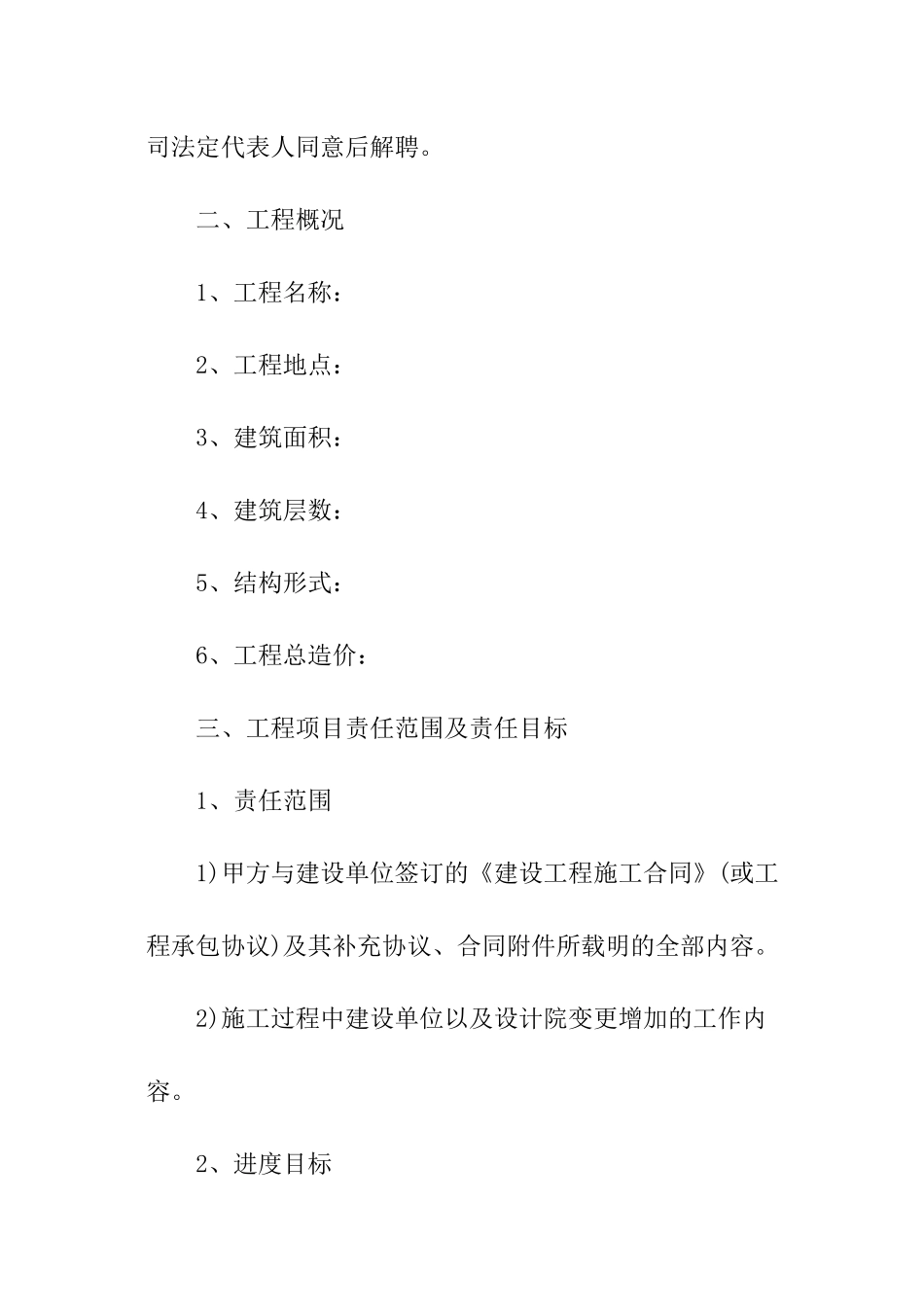 司法定代表人同意后解聘。

二、工程概况

1、工程名称：

2、工程地点：

3、建筑面积：

4、建筑层数：

5、结构形式：

6、工程总造价：

三、工程项目责任范围及责任目标

1、责任范围

1)甲方与建设单位签订的《建设工程施工合同》(或工程承包协议)及其补充协议、合同附件所载明的全部内容。

2)施工过程中建设单位以及设计院变更增加的工作内容。

2、进度目标